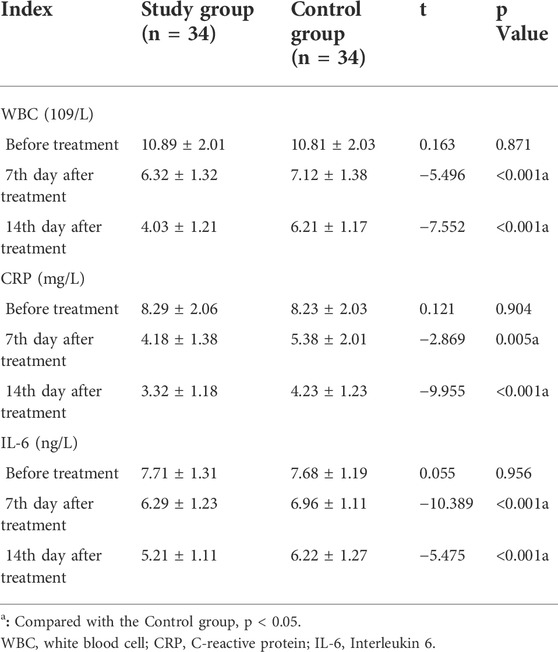 | Index | Study group (n = 34) | Control group (n = 34) | t | p Value |
|---|---|---|---|---|
| WBC (109/L) | | | | |
| Before treatment | 10.89 ± 2.01 | 10.81 ± 2.03 | 0.163 | 0.871 |
| 7th day after treatment | 6.32 ± 1.32 | 7.12 ± 1.38 | −5.496 | <0.001a |
| 14th day after treatment | 4.03 ± 1.21 | 6.21 ± 1.17 | −7.552 | <0.001a |
| CRP (mg/L) | | | | |
| Before treatment | 8.29 ± 2.06 | 8.23 ± 2.03 | 0.121 | 0.904 |
| 7th day after treatment | 4.18 ± 1.38 | 5.38 ± 2.01 | −2.869 | 0.005a |
| 14th day after treatment | 3.32 ± 1.18 | 4.23 ± 1.23 | −9.955 | <0.001a |
| IL-6 (ng/L) | | | | |
| Before treatment | 7.71 ± 1.31 | 7.68 ± 1.19 | 0.055 | 0.956 |
| 7th day after treatment | 6.29 ± 1.23 | 6.96 ± 1.11 | −10.389 | <0.001a |
| 14th day after treatment | 5.21 ± 1.11 | 6.22 ± 1.27 | −5.475 | <0.001a |

$^a$: Compared with the Control group, p < 0.05.
WBC, white blood cell; CRP, C-reactive protein; IL-6, Interleukin 6.